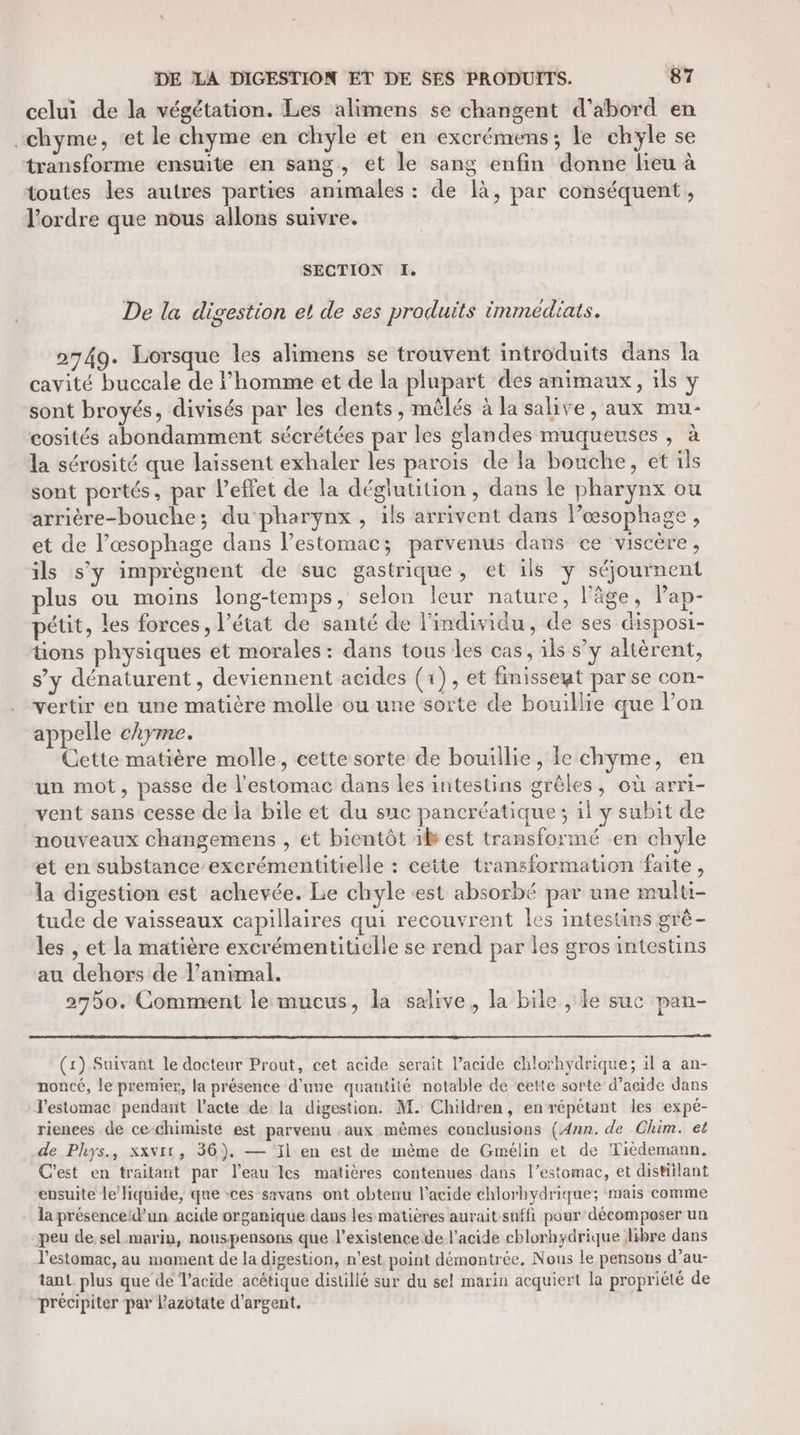 DE LA DIGESTION ET DE SES PRODUITS. 87

celui de la végétation. Les alimens se changent d'abord en chyme, et le chyme en chyle et en excrémens; le chyle se transforme ensuite en sang, et le sang enfin donne lieu à toutes les autres parties animales : de là, par conséquent, l'ordre que nous allons suivre.

SECTION I.

De la digestion et de ses produits immédiats.

2749. Lorsque les alimens se trouvent introduits dans la cavité buccale de l'homme et de la plupart des animaux, ils y sont broyés, divisés par les dents, mêlés à la salive, aux mucosités abondamment sécrétées par les glandes muqueuses, à la sérosité que laissent exhaler les parois de la bouche, et ils sont portés, par l'effet de la déglutition, dans le pharynx ou arrière-bouche; du pharynx, ils arrivent dans l'œsophage, et de l'œsophage dans l'estomac; parvenus dans ce viscère, ils s'y imprègnent de suc gastrique, et ils y séjournent plus ou moins long-temps, selon leur nature, l'âge, l'appétit, les forces, l'état de santé de l'individu, de ses dispositions physiques et morales : dans tous les cas, ils s'y altèrent, s'y dénaturent, deviennent acides (1), et finissent par se convertir en une matière molle ou une sorte de bouillie que l'on appelle chyme.

Cette matière molle, cette sorte de bouillie, le chyme, en un mot, passe de l'estomac dans les intestins grêles, où arrivent sans cesse de la bile et du suc pancréatique; il y subit de nouveaux changemens, et bientôt il est transformé en chyle et en substance excrémentitielle : cette transformation faite, la digestion est achevée. Le chyle est absorbé par une multitude de vaisseaux capillaires qui recouvrent les intestins grêles, et la matière excrémentitielle se rend par les gros intestins au dehors de l'animal.

2750. Comment le mucus, la salive, la bile, le suc pan-

(1) Suivant le docteur Prout, cet acide serait l'acide chlorhydrique; il a annoncé, le premier, la présence d'une quantité notable de cette sorte d'acide dans l'estomac pendant l'acte de la digestion. M. Children, en répétant les expériences de ce chimiste est parvenu aux mêmes conclusions (Ann. de Chim. et de Phys., XXVII, 36). — Il en est de même de Gmélin et de Tièdemann. C'est en traitant par l'eau les matières contenues dans l'estomac, et distillant ensuite le liquide, que ces savans ont obtenu l'acide chlorhydrique; mais comme la présence d'un acide organique dans les matières aurait suffi pour décomposer un peu de sel marin, nous pensons que l'existence de l'acide chlorhydrique libre dans l'estomac, au moment de la digestion, n'est point démontrée. Nous le pensons d'autant plus que de l'acide acétique distillé sur du sel marin acquiert la propriété de précipiter par l'azotate d'argent.